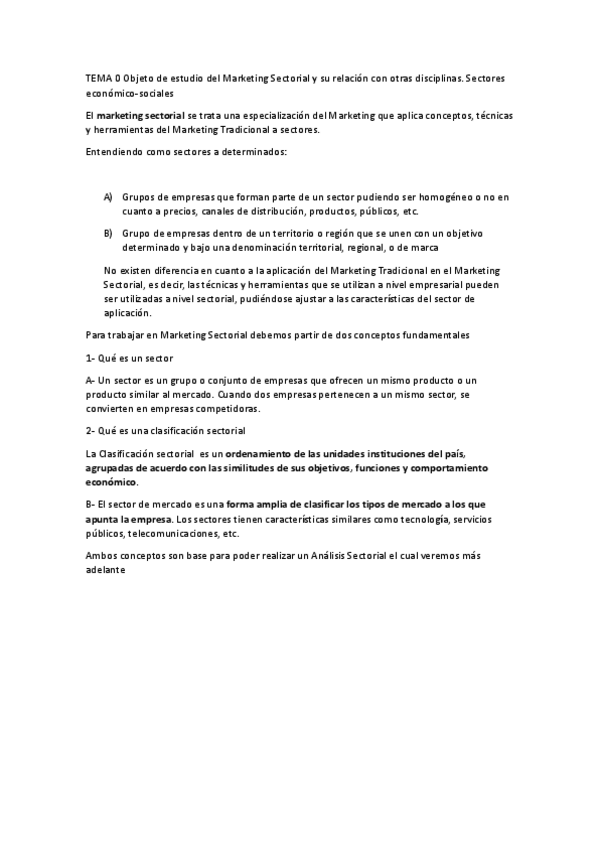 TEMA 0 Objeto de estudio del Marketing Sectorial y su relación con otras disciplinas. Sectores económico-sociales

El marketing sectorial se trata una especialización del Marketing que aplica conceptos, técnicas y herramientas del Marketing Tradicional a sectores.

Entendiendo como sectores a determinados:

A) Grupos de empresas que forman parte de un sector pudiendo ser homogéneo o no en cuanto a precios, canales de distribución, productos, públicos, etc.

B) Grupo de empresas dentro de un territorio o región que se unen con un objetivo determinado y bajo una denominación territorial, regional, o de marca

No existen diferencia en cuanto a la aplicación del Marketing Tradicional en el Marketing Sectorial, es decir, las técnicas y herramientas que se utilizan a nivel empresarial pueden ser utilizadas a nivel sectorial, pudiéndose ajustar a las características del sector de aplicación.

Para trabajar en Marketing Sectorial debemos partir de dos conceptos fundamentales

1- Qué es un sector

A- Un sector es un grupo o conjunto de empresas que ofrecen un mismo producto o un producto similar al mercado. Cuando dos empresas pertenecen a un mismo sector, se convierten en empresas competidoras.

2- Qué es una clasificación sectorial

La Clasificación sectorial es un ordenamiento de las unidades instituciones del país, agrupadas de acuerdo con las similitudes de sus objetivos, funciones y comportamiento económico.

B- El sector de mercado es una forma amplia de clasificar los tipos de mercado a los que apunta la empresa. Los sectores tienen características similares como tecnología, servicios públicos, telecomunicaciones, etc.

Ambos conceptos son base para poder realizar un Análisis Sectorial el cual veremos más adelante